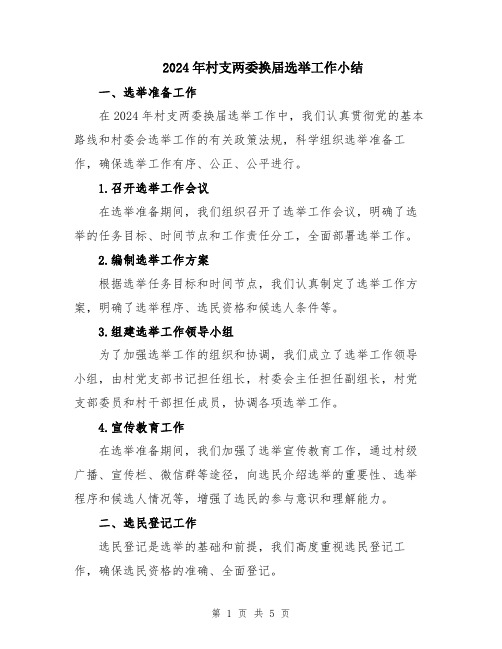 2024年村支两委换届选举工作小结

一、选举准备工作

在2024年村支两委换届选举工作中，我们认真贯彻党的基本路线和村委会选举工作的有关政策法规，科学组织选举准备工作，确保选举工作有序、公正、公平进行。

1.召开选举工作会议

在选举准备期间，我们组织召开了选举工作会议，明确了选举的任务目标、时间节点和工作责任分工，全面部署选举工作。

2.编制选举工作方案

根据选举任务目标和时间节点，我们认真制定了选举工作方案，明确了选举程序、选民资格和候选人条件等。

3.组建选举工作领导小组

为了加强选举工作的组织和协调，我们成立了选举工作领导小组，由村党支部书记担任组长，村委会主任担任副组长，村党支部委员和村干部担任成员，协调各项选举工作。

4.宣传教育工作

在选举准备期间，我们加强了选举宣传教育工作，通过村级广播、宣传栏、微信群等途径，向选民介绍选举的重要性、选举程序和候选人情况等，增强了选民的参与意识和理解能力。

二、选民登记工作

选民登记是选举的基础和前提，我们高度重视选民登记工作，确保选民资格的准确、全面登记。

第 1 页 共 5 页